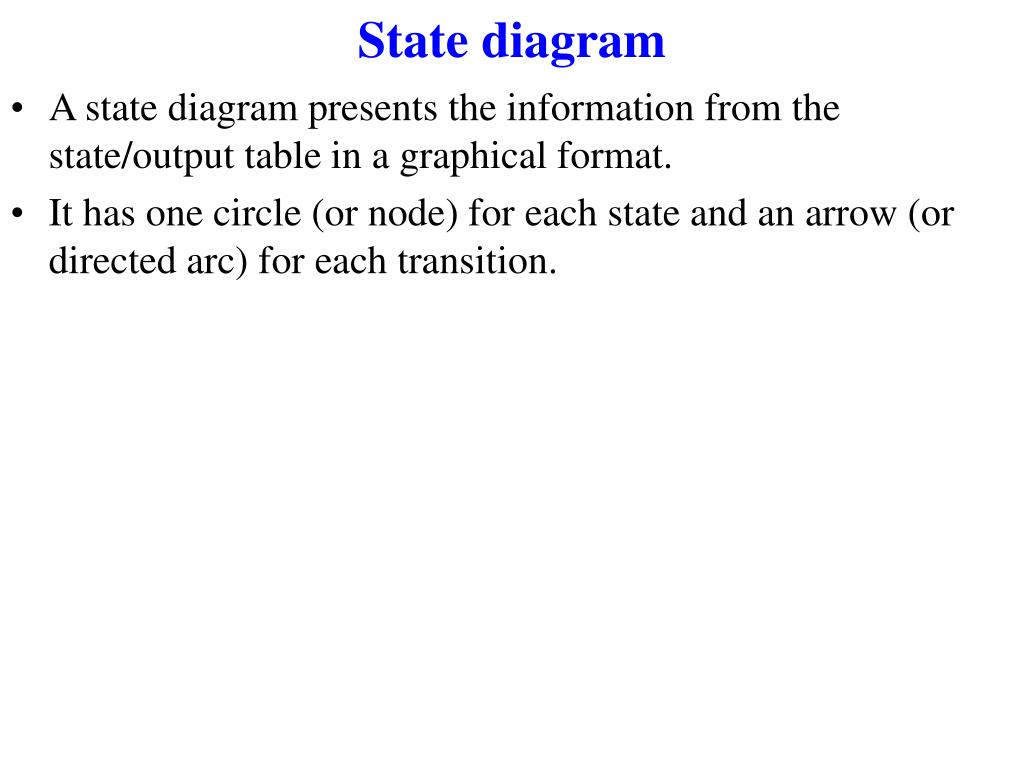 State diagram

• A state diagram presents the information from the state/output table in a graphical format.

• It has one circle (or node) for each state and an arrow (or directed arc) for each transition.